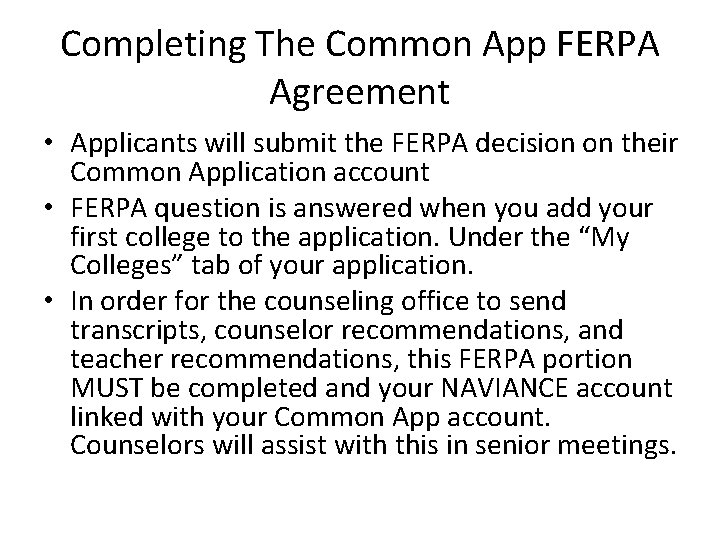 Completing The Common App FERPA Agreement

• Applicants will submit the FERPA decision on their Common Application account
• FERPA question is answered when you add your first college to the application. Under the "My Colleges" tab of your application.
• In order for the counseling office to send transcripts, counselor recommendations, and teacher recommendations, this FERPA portion MUST be completed and your NAVIANCE account linked with your Common App account. Counselors will assist with this in senior meetings.